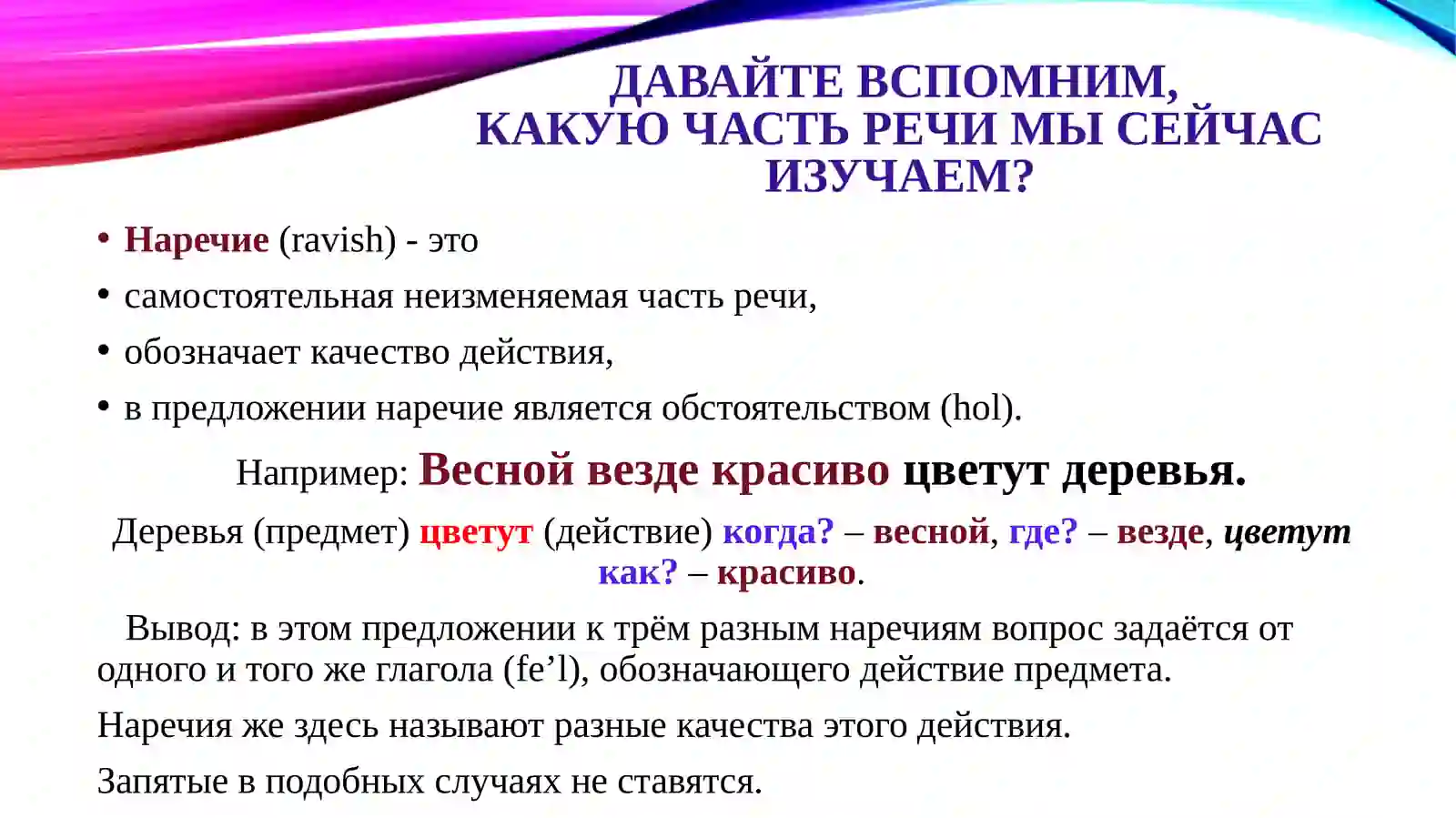 ДАВАЙТЕ ВСПОМНИМ,
КАКУЮ ЧАСТЬ РЕЧИ МЫ СЕЙЧАС ИЗУЧАЕМ?

• Наречие (ravish) - это
• самостоятельная неизменяемая часть речи,
• обозначает качество действия,
• в предложении наречие является обстоятельством (hol).

Например: Весной везде красиво цветут деревья.

Деревья (предмет) цветут (действие) когда? – весной, где? – везде, цветут как? – красиво.

Вывод: в этом предложении к трём разным наречиям вопрос задаётся от одного и того же глагола (fe’l), обозначающего действие предмета.

Наречия же здесь называют разные качества этого действия.

Запятые в подобных случаях не ставятся.